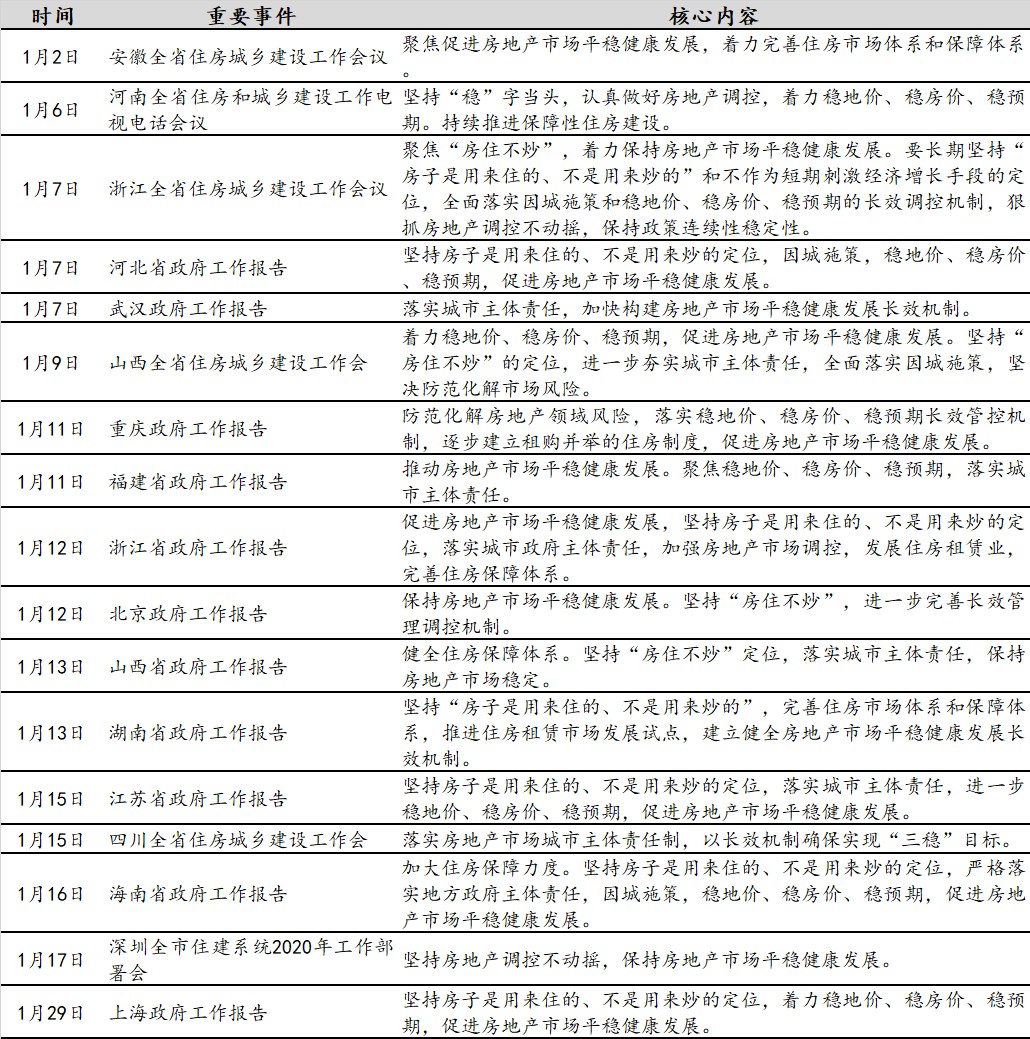 | 时间 | 重要事件 | 核心内容 |
|---|---|---|
| 1月2日 | 安徽全省住房城乡建设工作会议 | 聚焦促进房地产市场平稳健康发展，着力完善住房市场体系和保障体系。 |
| 1月6日 | 河南全省住房和城乡建设工作电视电话会议 | 坚持“稳”字当头，认真做好房地产调控，着力稳地价、稳房价、稳预期。持续推进保障性住房建设。 |
| 1月7日 | 浙江全省住房城乡建设工作会议 | 聚焦“房住不炒”，着力保持房地产市场平稳健康发展。要长期坚持“房子是用来住的、不是用来炒的”和不作为短期刺激经济增长手段的定位，全面落实因城施策和稳地价、稳房价、稳预期的长效调控机制，狠抓房地产调控不动摇，保持政策连续性稳定性。 |
| 1月7日 | 河北省政府工作报告 | 坚持房子是用来住的、不是用来炒的定位，因城施策，稳地价、稳房价、稳预期，促进房地产市场平稳健康发展。 |
| 1月7日 | 武汉政府工作报告 | 落实城市主体责任，加快构建房地产市场平稳健康发展长效机制。 |
| 1月9日 | 山西全省住房城乡建设工作会 | 着力稳地价、稳房价、稳预期，促进房地产市场平稳健康发展。坚持“房住不炒”的定位，进一步夯实城市主体责任，全面落实因城施策，坚决防范化解市场风险。 |
| 1月11日 | 重庆政府工作报告 | 防范化解房地产领域风险，落实稳地价、稳房价、稳预期长效管控机制，逐步建立租购并举的住房制度，促进房地产市场平稳健康发展。 |
| 1月11日 | 福建省政府工作报告 | 推动房地产市场平稳健康发展。聚焦稳地价、稳房价、稳预期，落实城市主体责任。 |
| 1月12日 | 浙江省政府工作报告 | 促进房地产市场平稳健康发展，坚持房子是用来住的、不是用来炒的定位，落实城市政府主体责任，加强房地产市场调控，发展住房租赁业，完善住房保障体系。 |
| 1月12日 | 北京政府工作报告 | 保持房地产市场平稳健康发展。坚持“房住不炒”，进一步完善长效管理调控机制。 |
| 1月13日 | 山西省政府工作报告 | 健全住房保障体系。坚持“房住不炒”定位，落实城市主体责任，保持房地产市场稳定。 |
| 1月13日 | 湖南省政府工作报告 | 坚持“房子是用来住的、不是用来炒的”，完善住房市场体系和保障体系，推进住房租赁市场发展试点，建立健全房地产市场平稳健康发展长效机制。 |
| 1月15日 | 江苏省政府工作报告 | 坚持房子是用来住的、不是用来炒的定位，落实城市主体责任，进一步稳地价、稳房价、稳预期，促进房地产市场平稳健康发展。 |
| 1月15日 | 四川全省住房城乡建设工作会 | 落实房地产市场城市主体责任制，以长效机制确保实现“三稳”目标。 |
| 1月16日 | 海南省政府工作报告 | 加大住房保障力度。坚持房子是用来住的、不是用来炒的定位，严格落实地方政府主体责任，因城施策，稳地价、稳房价、稳预期，促进房地产市场平稳健康发展。 |
| 1月17日 | 深圳全市住建系统2020年工作部署会 | 坚持房地产调控不动摇，保持房地产市场平稳健康发展。 |
| 1月29日 | 上海政府工作报告 | 坚持房子是用来住的、不是用来炒的定位，着力稳地价、稳房价、稳预期，促进房地产市场平稳健康发展。 |